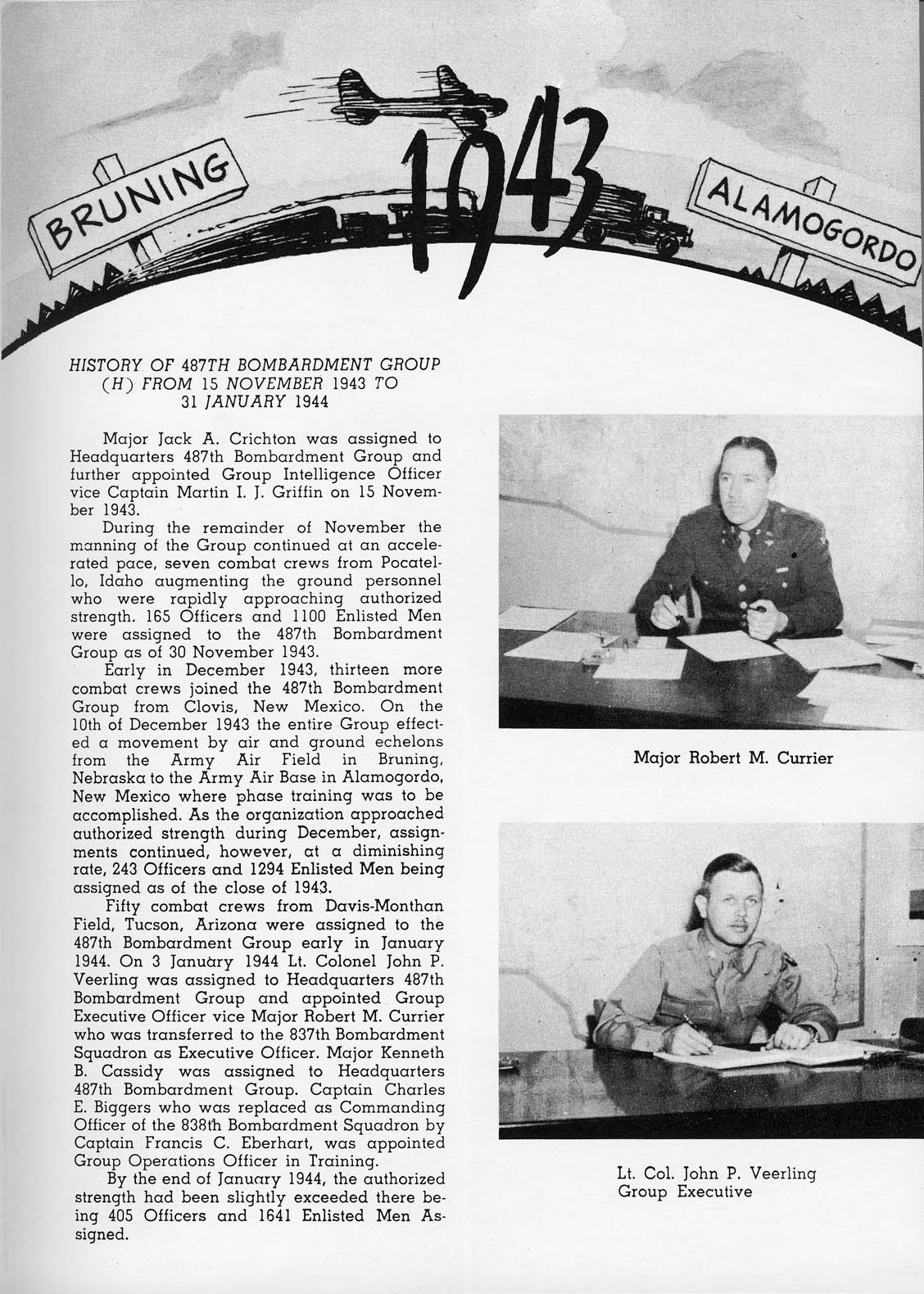 BRUNING

1943

ALAMOGORDO

HISTORY OF 487TH BOMBARDMENT GROUP (H) FROM 15 NOVEMBER 1943 TO 31 JANUARY 1944

Major Jack A. Crichton was assigned to Headquarters 487th Bombardment Group and further appointed Group Intelligence Officer vice Captain Martin I. J. Griffin on 15 November 1943.

During the remainder of November the manning of the Group continued at an accelerated pace, seven combat crews from Pocatello, Idaho augmenting the ground personnel who were rapidly approaching authorized strength. 165 Officers and 1100 Enlisted Men were assigned to the 487th Bombardment Group as of 30 November 1943.

Early in December 1943, thirteen more combat crews joined the 487th Bombardment Group from Clovis, New Mexico. On the 10th of December 1943 the entire Group effected a movement by air and ground echelons from the Army Air Field in Bruning, Nebraska to the Army Air Base in Alamogordo, New Mexico where phase training was to be accomplished. As the organization approached authorized strength during December, assignments continued, however, at a diminishing rate, 243 Officers and 1294 Enlisted Men being assigned as of the close of 1943.

Fifty combat crews from Davis-Monthan Field, Tucson, Arizona were assigned to the 487th Bombardment Group early in January 1944. On 3 January 1944 Lt. Colonel John P. Veerling was assigned to Headquarters 487th Bombardment Group and appointed Group Executive Officer vice Major Robert M. Currier who was transferred to the 837th Bombardment Squadron as Executive Officer. Major Kenneth B. Cassidy was assigned to Headquarters 487th Bombardment Group. Captain Charles E. Biggers who was replaced as Commanding Officer of the 838th Bombardment Squadron by Captain Francis C. Eberhart, was appointed Group Operations Officer in Training.

By the end of January 1944, the authorized strength had been slightly exceeded there being 405 Officers and 1641 Enlisted Men Assigned.

Major Robert M. Currier

Lt. Col. John P. Veerling
Group Executive